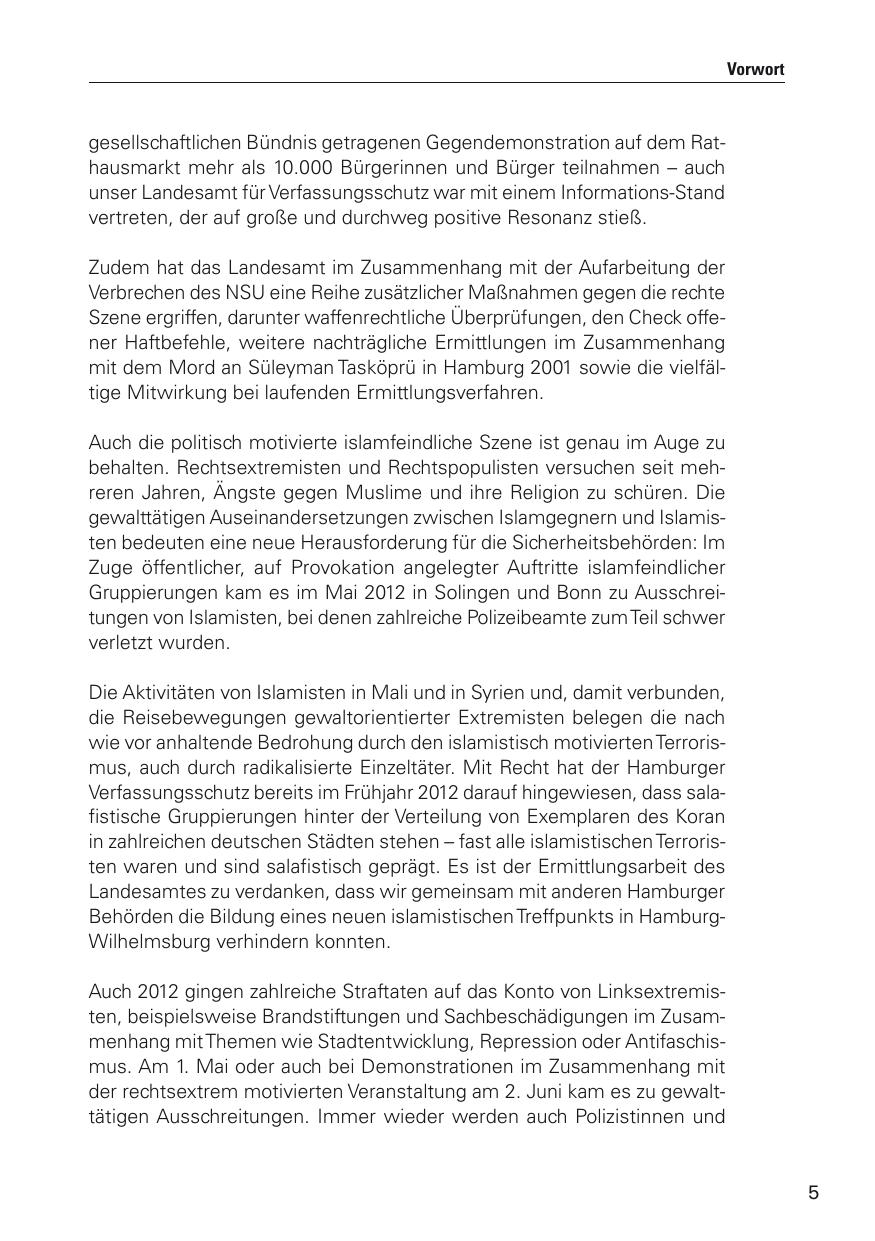 Vorwort

gesellschaftlichen Bündnis getragenen Gegendemonstration auf dem Rathausmarkt mehr als 10.000 Bürgerinnen und Bürger teilnahmen – auch unser Landesamt für Verfassungsschutz war mit einem Informations-Stand vertreten, der auf große und durchweg positive Resonanz stieß.

Zudem hat das Landesamt im Zusammenhang mit der Aufarbeitung der Verbrechen des NSU eine Reihe zusätzlicher Maßnahmen gegen die rechte Szene ergriffen, darunter waffenrechtliche Überprüfungen, den Check offener Haftbefehle, weitere nachträgliche Ermittlungen im Zusammenhang mit dem Mord an Süleyman Tasköprü in Hamburg 2001 sowie die vielfältige Mitwirkung bei laufenden Ermittlungsverfahren.

Auch die politisch motivierte islamfeindliche Szene ist genau im Auge zu behalten. Rechtsextremisten und Rechtspopulisten versuchen seit mehreren Jahren, Ängste gegen Muslime und ihre Religion zu schüren. Die gewalttätigen Auseinandersetzungen zwischen Islamgegnern und Islamisten bedeuten eine neue Herausforderung für die Sicherheitsbehörden: Im Zuge öffentlicher, auf Provokation angelegter Auftritte islamfeindlicher Gruppierungen kam es im Mai 2012 in Solingen und Bonn zu Ausschreitungen von Islamisten, bei denen zahlreiche Polizeibeamte zum Teil schwer verletzt wurden.

Die Aktivitäten von Islamisten in Mali und in Syrien und, damit verbunden, die Reisebewegungen gewaltorientierter Extremisten belegen die nach wie vor anhaltende Bedrohung durch den islamistisch motivierten Terrorismus, auch durch radikalisierte Einzeltäter. Mit Recht hat der Hamburger Verfassungsschutz bereits im Frühjahr 2012 darauf hingewiesen, dass salafistische Gruppierungen hinter der Verteilung von Exemplaren des Koran in zahlreichen deutschen Städten stehen – fast alle islamistischen Terroristen waren und sind salafistisch geprägt. Es ist der Ermittlungsarbeit des Landesamtes zu verdanken, dass wir gemeinsam mit anderen Hamburger Behörden die Bildung eines neuen islamistischen Treffpunkts in Hamburg-Wilhelmsburg verhindern konnten.

Auch 2012 gingen zahlreiche Straftaten auf das Konto von Linksextremisten, beispielsweise Brandstiftungen und Sachbeschädigungen im Zusammenhang mit Themen wie Stadtentwicklung, Repression oder Antifaschismus. Am 1. Mai oder auch bei Demonstrationen im Zusammenhang mit der rechtsextrem motivierten Veranstaltung am 2. Juni kam es zu gewalttätigen Ausschreitungen. Immer wieder werden auch Polizistinnen und

5